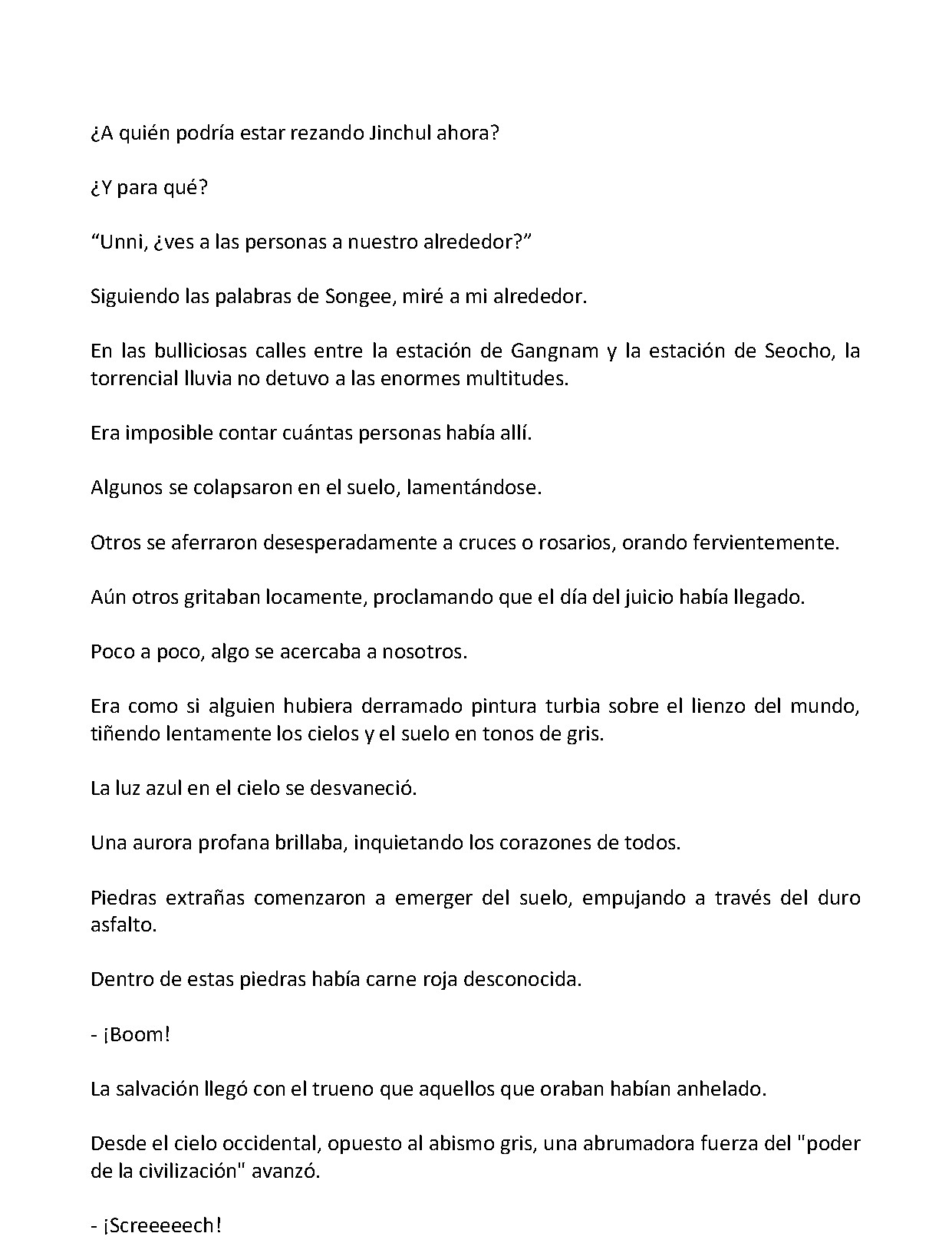 ¿A quién podría estar rezando Jinchul ahora?

¿Y para qué?

“Unni, ¿ves a las personas a nuestro alrededor?”

Siguiendo las palabras de Songee, miré a mi alrededor.

En las bulliciosas calles entre la estación de Gangnam y la estación de Seocho, la torrencial lluvia no detuvo a las enormes multitudes.

Era imposible contar cuántas personas había allí.

Algunos se colapsaron en el suelo, lamentándose.

Otros se aferraron desesperadamente a cruces o rosarios, orando fervientemente.

Aún otros gritaban locamente, proclamando que el día del juicio había llegado.

Poco a poco, algo se acercaba a nosotros.

Era como si alguien hubiera derramado pintura turbia sobre el lienzo del mundo, tiñendo lentamente los cielos y el suelo en tonos de gris.

La luz azul en el cielo se desvaneció.

Una aurora profana brillaba, inquietando los corazones de todos.

Piedras extrañas comenzaron a emerger del suelo, empujando a través del duro asfalto.

Dentro de estas piedras había carne roja desconocida.

- ¡Boom!

La salvación llegó con el trueno que aquellos que oraban habían anhelado.

Desde el cielo occidental, opuesto al abismo gris, una abrumadora fuerza del "poder de la civilización" avanzó.

- ¡Screeeeech!